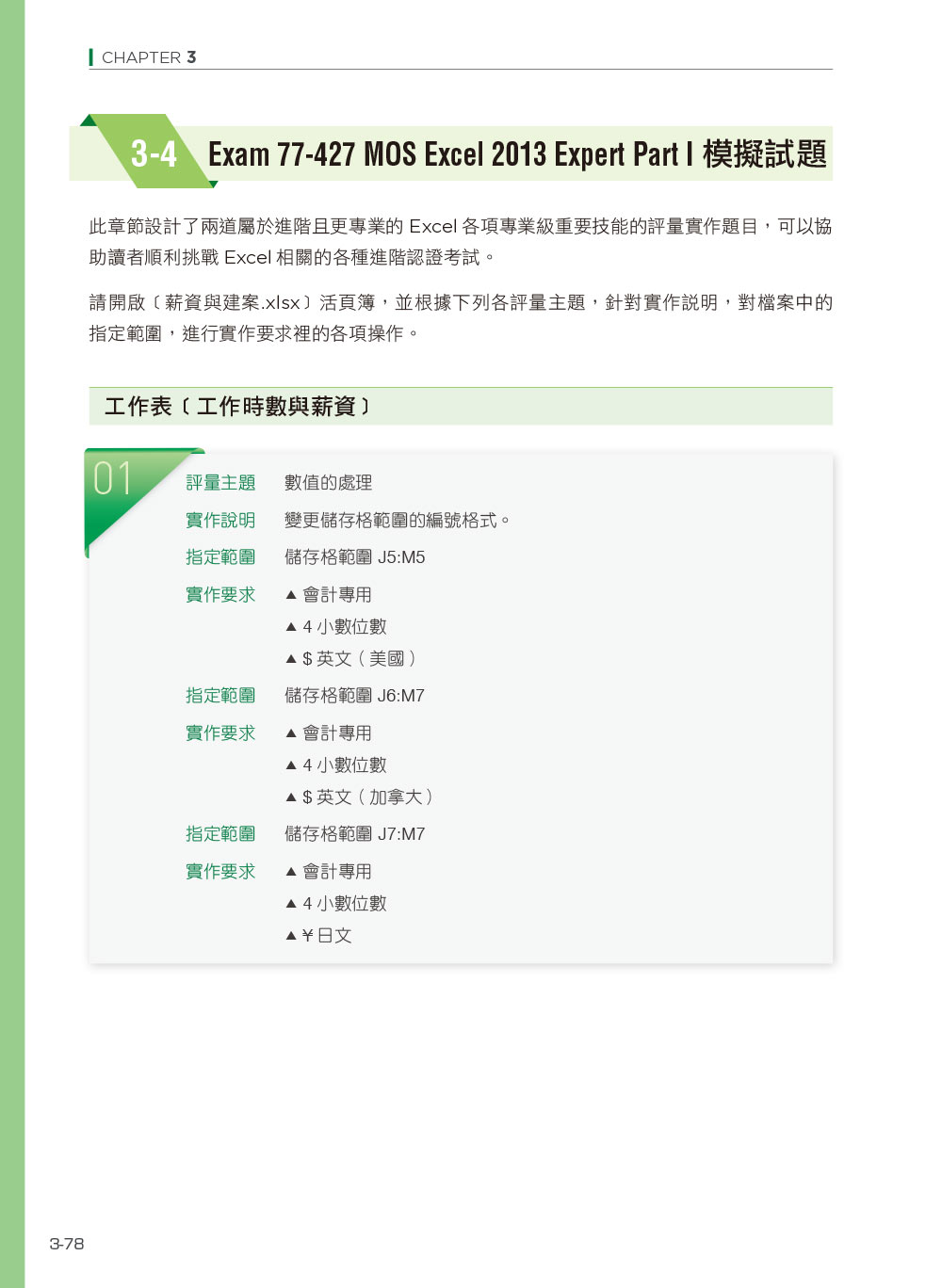 CHAPTER 3

3-4 Exam 77-427 MOS Excel 2013 Expert Part I 模擬試題

此章節設計了兩道屬於進階且更專業的 Excel 各項專業級重要技能的評量實作題目，可以協助讀者順利挑戰 Excel 相關的各種進階認證考試。

請開啟〔薪資與建案.xlsx〕活頁簿，並根據下列各評量主題，針對實作說明，對檔案中的指定範圍，進行實作要求裡的各項操作。

工作表〔工作時數與薪資〕

01

評量主題 數值的處理

實作說明 變更儲存格範圍的編號格式。

指定範圍 儲存格範圍 J5:M5

實作要求 ▲ 會計專用
▲ 4 小數位數
▲ $ 英文（美國）

指定範圍 儲存格範圍 J6:M7

實作要求 ▲ 會計專用
▲ 4 小數位數
▲ $ 英文（加拿大）

指定範圍 儲存格範圍 J7:M7

實作要求 ▲ 會計專用
▲ 4 小數位數
▲ ¥ 日文

3-78